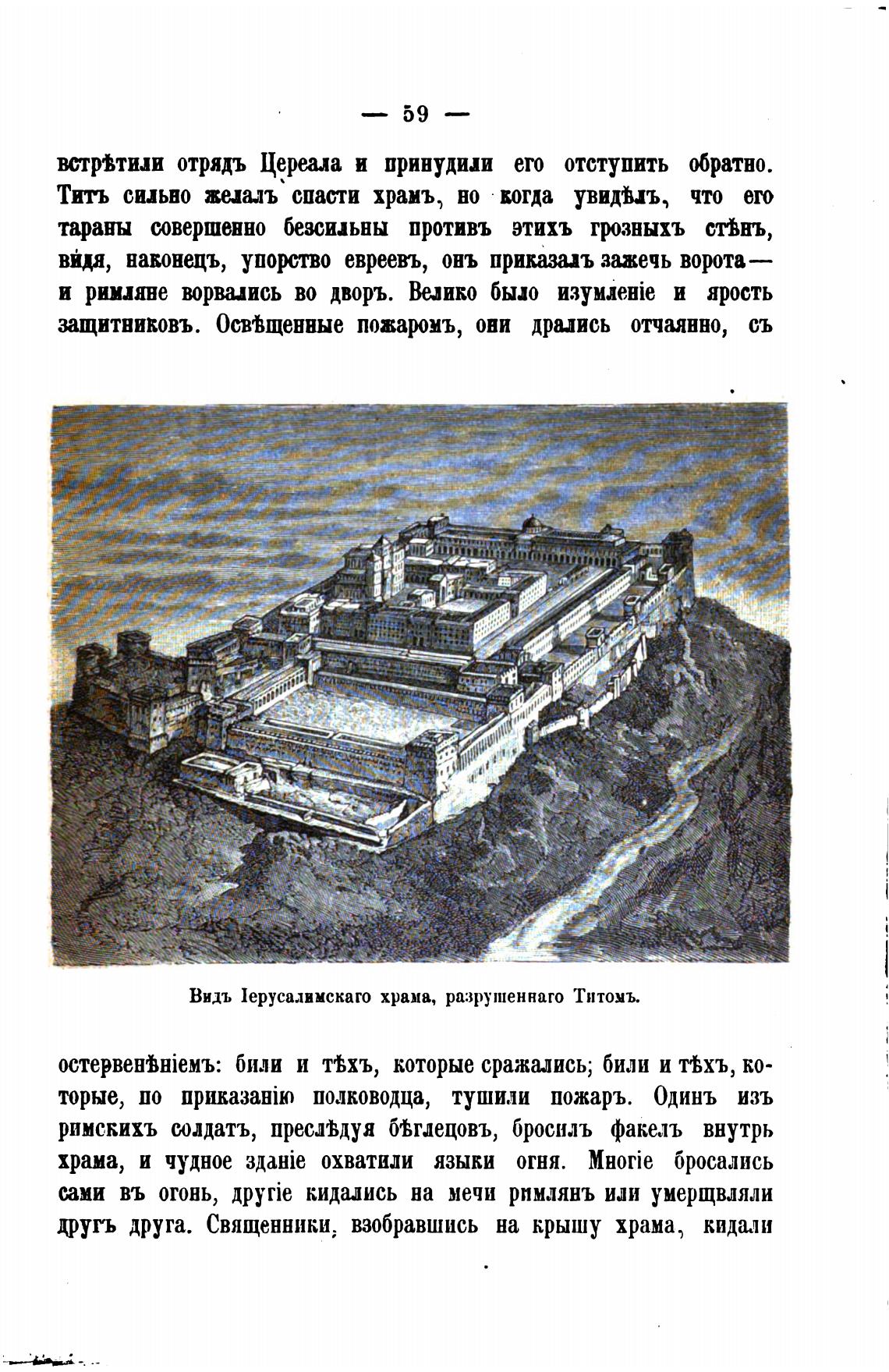 — 59 —

встрѣтили отрядъ Цереала и принудили его отступить обратно. Титъ сильно желалъ спасти храмъ, но когда увидѣлъ, что его тараны совершенно безсильны противъ этихъ грозныхъ стѣнъ, видя, наконецъ, упорство евреевъ, онъ приказалъ зажечь ворота — и римляне ворвались во дворъ. Велико было изумленіе и ярость защитниковъ. Освѣщенные пожаромъ, они дрались отчаянно, съ

Видъ Іерусалимскаго храма, разрушеннаго Титомъ.

остервенѣніемъ: били и тѣхъ, которые сражались; били и тѣхъ, которые, по приказанію полководца, тушили пожаръ. Одинъ изъ римскихъ солдатъ, преслѣдуя бѣглецовъ, бросилъ факелъ внутрь храма, и чудное зданіе охватили языки огня. Многіе бросались сами въ огонь, другіе кидались на мечи римлянъ или умерщвляли другъ друга. Священники, взобравшись на крышу храма, кидали